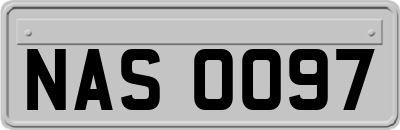 NAS 0097